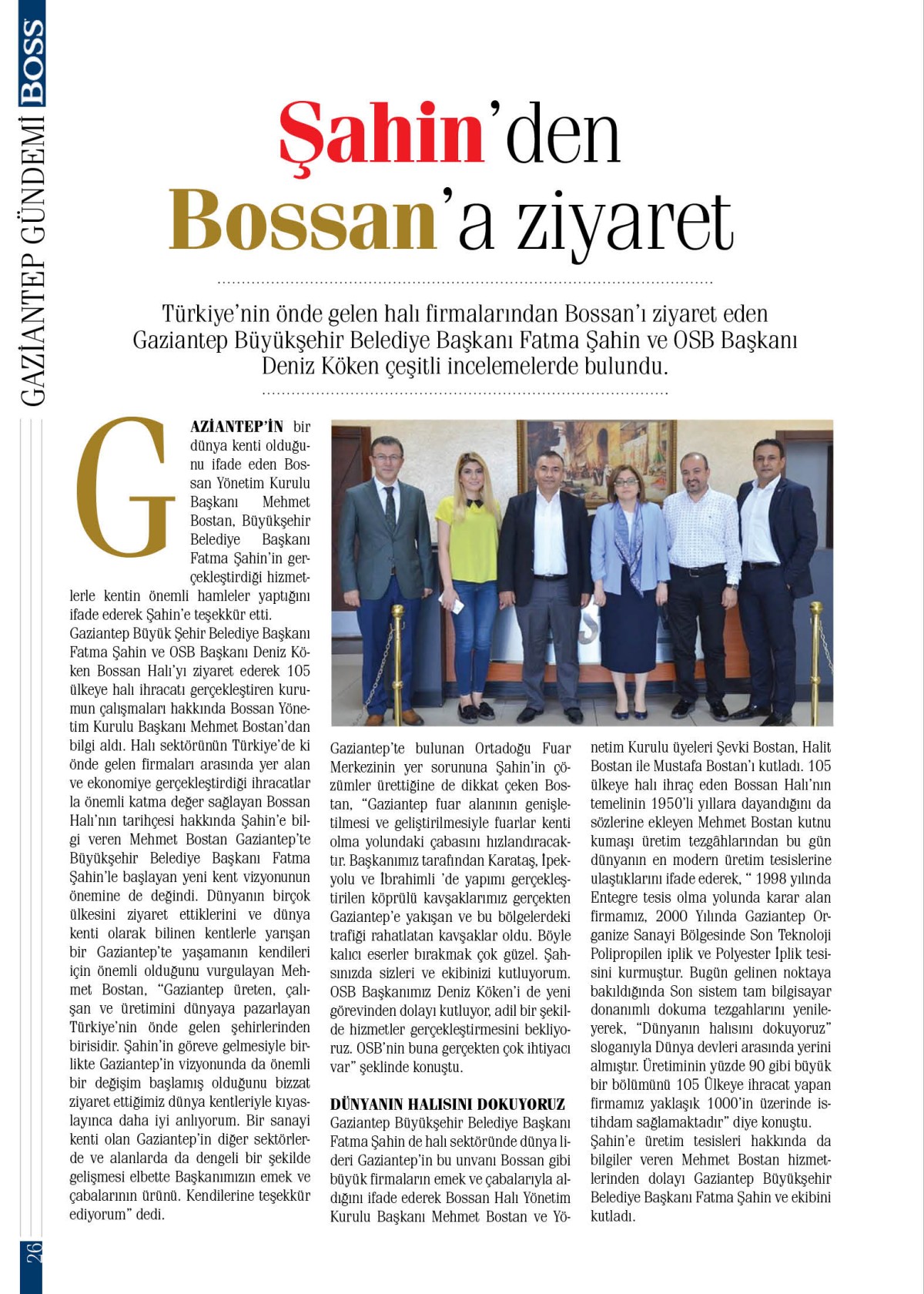 GAZİANTEP GÜNDEMİ BOSS

Şahin'den Bossan'a ziyaret

Türkiye'nin önde gelen halı firmalarından Bossan'ı ziyaret eden Gaziantep Büyükşehir Belediye Başkanı Fatma Şahin ve OSB Başkanı Deniz Köken çeşitli incelemelerde bulundu.

GAZİANTEP'İN bir dünya kenti olduğunu ifade eden Bossan Yönetim Kurulu Başkanı Mehmet Bostan, Büyükşehir Belediye Başkanı Fatma Şahin'in gerçekleştirdiği hizmetlerle kentin önemli hamleler yaptığını ifade ederek Şahin'e teşekkür etti.
Gaziantep Büyük Şehir Belediye Başkanı Fatma Şahin ve OSB Başkanı Deniz Köken Bossan Halı'yı ziyaret ederek 105 ülkeye halı ihracatı gerçekleştiren kurumun çalışmaları hakkında Bossan Yönetim Kurulu Başkanı Mehmet Bostan'dan bilgi aldı. Halı sektörünün Türkiye'de ki önde gelen firmaları arasında yer alan ve ekonomiye gerçekleştirdiği ihracatlar la önemli katma değer sağlayan Bossan Halı'nın tarihçesi hakkında Şahin'e bilgi veren Mehmet Bostan Gaziantep'te Büyükşehir Belediye Başkanı Fatma Şahin'le başlayan yeni kent vizyonunun önemine de değindi. Dünyanın birçok ülkesini ziyaret ettiklerini ve dünya kenti olarak bilinen kentlerle yarışan bir Gaziantep'te yaşamanın kendileri için önemli olduğunu vurgulayan Mehmet Bostan, "Gaziantep üreten, çalışan ve üretimini dünyaya pazarlayan Türkiye'nin önde gelen şehirlerinden birisidir. Şahin'in göreve gelmesiyle birlikte Gaziantep'in vizyonunda da önemli bir değişim başlamış olduğunu bizzat ziyaret ettiğimiz dünya kentleriyle kıyaslayınca daha iyi anlıyorum. Bir sanayi kenti olan Gaziantep'in diğer sektörlerde ve alanlarda da dengeli bir şekilde gelişmesi elbette Başkanımızın emek ve çabalarının ürünü. Kendilerine teşekkür ediyorum" dedi.

Gaziantep'te bulunan Ortadoğu Fuar Merkezinin yer sorununa Şahin'in çözümler ürettiğine de dikkat çeken Bostan, "Gaziantep fuar alanının genişletilmesi ve geliştirilmesiyle fuarlar kenti olma yolundaki çabasını hızlandıracaktır. Başkanımız tarafından Karataş, İpekyolu ve İbrahimli 'de yapımı gerçekleştirilen köprülü kavşaklarımız gerçekten Gaziantep'e yakışan ve bu bölgelerdeki trafiği rahatlatan kavşaklar oldu. Böyle kalıcı eserler bırakmak çok güzel. Şahsınızda sizleri ve ekibinizi kutluyorum. OSB Başkanımız Deniz Köken'i de yeni görevinden dolayı kutluyor, adil bir şekilde hizmetler gerçekleştirmesini bekliyoruz. OSB'nin buna gerçekten çok ihtiyacı var" şeklinde konuştu.

DÜNYANIN HALISINI DOKUYORUZ
Gaziantep Büyükşehir Belediye Başkanı Fatma Şahin de halı sektöründe dünya lideri Gaziantep'in bu unvanı Bossan gibi büyük firmaların emek ve çabalarıyla aldığını ifade ederek Bossan Halı Yönetim Kurulu Başkanı Mehmet Bostan ve Yönetim Kurulu üyeleri Şevki Bostan, Halit Bostan ile Mustafa Bostan'ı kutladı. 105 ülkeye halı ihraç eden Bossan Halı'nın temelinin 1950'li yıllara dayandığını da sözlerine ekleyen Mehmet Bostan kutnu kumaşı üretim tezgâhlarından bu gün dünyanın en modern üretim tesislerine ulaştıklarını ifade ederek, " 1998 yılında Entegre tesis olma yolunda karar alan firmamız, 2000 Yılında Gaziantep Organize Sanayi Bölgesinde Son Teknoloji Polipropilen iplik ve Polyester İplik tesisini kurmuştur. Bugün gelinen noktaya bakıldığında Son sistem tam bilgisayar donanımlı dokuma tezgahlarını yenileyerek, "Dünyanın halısını dokuyoruz" sloganıyla Dünya devleri arasında yerini almıştır. Üretiminin yüzde 90 gibi büyük bir bölümünü 105 Ülkeye ihracat yapan firmamız yaklaşık 1000'in üzerinde istihdam sağlamaktadır" diye konuştu.
Şahin'e üretim tesisleri hakkında da bilgiler veren Mehmet Bostan hizmetlerinden dolayı Gaziantep Büyükşehir Belediye Başkanı Fatma Şahin ve ekibini kutladı.

26